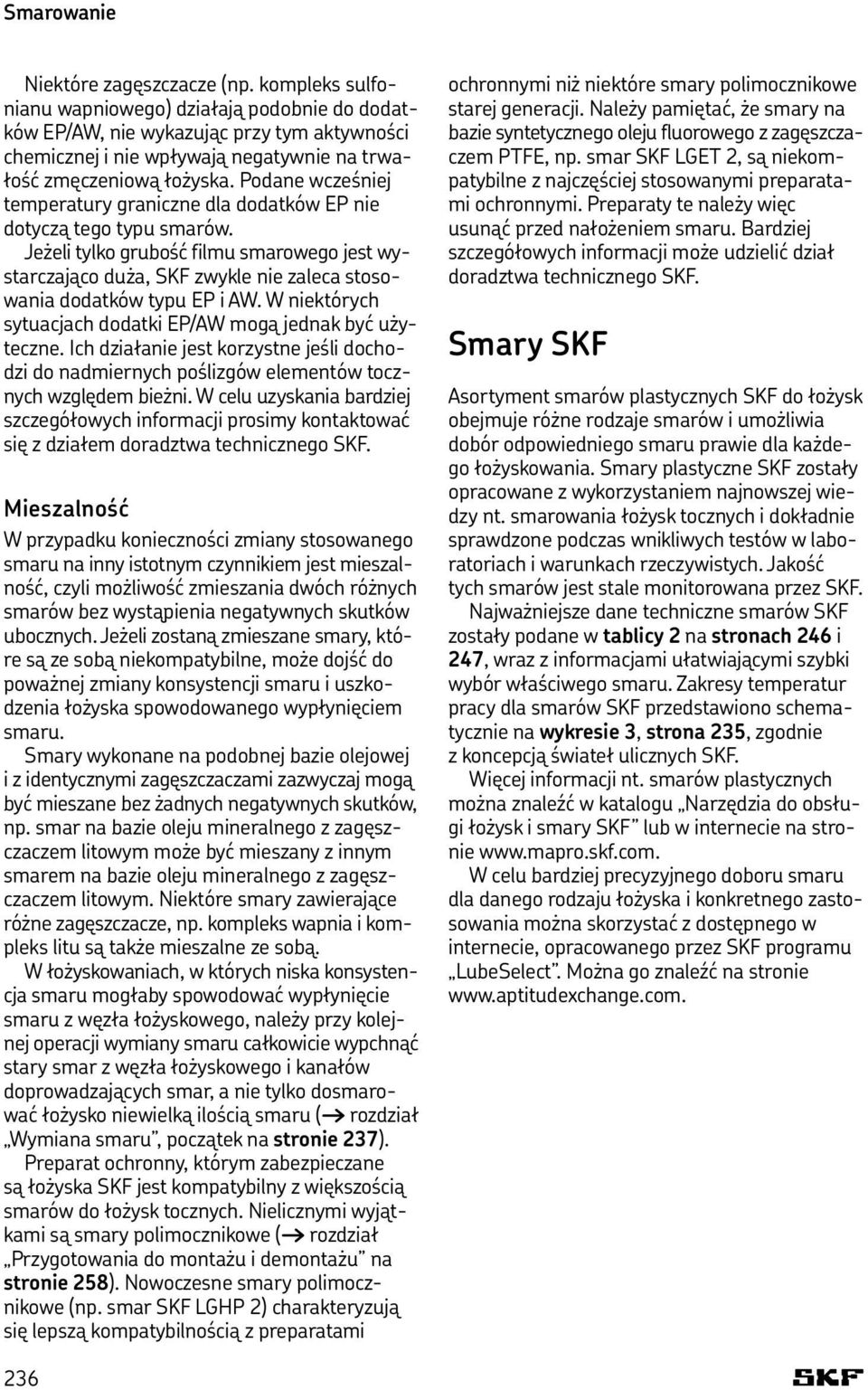 Smarowanie

Niektóre zagęszczacze (np. kompleks sulfonianu wapniowego) działają podobnie do dodatków EP/AW, nie wykazując przy tym aktywności chemicznej i nie wpływają negatywnie na trwałość zmęczeniową łożyska. Podane wcześniej temperatury graniczne dla dodatków EP nie dotyczą tego typu smarów.

Jeżeli tylko grubość filmu smarowego jest wystarczająco duża, SKF zwykle nie zaleca stosowania dodatków typu EP i AW. W niektórych sytuacjach dodatki EP/AW mogą jednak być użyteczne. Ich działanie jest korzystne jeśli dochodzi do nadmiernych poślizgów elementów tocznych względem bieżni. W celu uzyskania bardziej szczegółowych informacji prosimy kontaktować się z działem doradztwa technicznego SKF.

Mieszalność

W przypadku konieczności zmiany stosowanego smaru na inny istotnym czynnikiem jest mieszalność, czyli możliwość zmieszania dwóch różnych smarów bez wystąpienia negatywnych skutków ubocznych. Jeżeli zostaną zmieszane smary, które są ze sobą niekompatybilne, może dojść do poważnej zmiany konsystencji smaru i uszkodzenia łożyska spowodowanego wypłynięciem smaru.

Smary wykonane na podobnej bazie olejowej i z identycznymi zagęszczaczami zazwyczaj mogą być mieszane bez żadnych negatywnych skutków, np. smar na bazie oleju mineralnego z zagęszczaczem litowym może być mieszany z innym smarem na bazie oleju mineralnego z zagęszczaczem litowym. Niektóre smary zawierające różne zagęszczacze, np. kompleks wapnia i kompleks litu są także mieszalne ze sobą.

W łożyskowaniach, w których niska konsystencja smaru mogłaby spowodować wypłynięcie smaru z węzła łożyskowego, należy przy kolejnej operacji wymiany smaru całkowicie wypchnąć stary smar z węzła łożyskowego i kanałów doprowadzających smar, a nie tylko dosmarować łożysko niewielką ilością smaru (→ rozdział „Wymiana smaru”, początek na stronie 237).

Preparat ochronny, którym zabezpieczane są łożyska SKF jest kompatybilny z większością smarów do łożysk tocznych. Nielicznymi wyjątkami są smary polimocznikowe (→ rozdział „Przygotowania do montażu i demontażu” na stronie 258). Nowoczesne smary polimocznikowe (np. smar SKF LGHP 2) charakteryzują się lepszą kompatybilnością z preparatami ochronnymi niż niektóre smary polimocznikowe starej generacji. Należy pamiętać, że smary na bazie syntetycznego oleju fluorowego z zagęszczaczem PTFE, np. smar SKF LGET 2, są niekompatybilne z najczęściej stosowanymi preparatami ochronnymi. Preparaty te należy więc usunąć przed nałożeniem smaru. Bardziej szczegółowych informacji może udzielić dział doradztwa technicznego SKF.

Smary SKF

Asortyment smarów plastycznych SKF do łożysk obejmuje różne rodzaje smarów i umożliwia dobór odpowiedniego smaru prawie dla każdego łożyskowania. Smary plastyczne SKF zostały opracowane z wykorzystaniem najnowszej wiedzy nt. smarowania łożysk tocznych i dokładnie sprawdzone podczas wnikliwych testów w laboratoriach i warunkach rzeczywistych. Jakość tych smarów jest stale monitorowana przez SKF.

Najważniejsze dane techniczne smarów SKF zostały podane w tablicy 2 na stronach 246 i 247, wraz z informacjami ułatwiającymi szybki wybór właściwego smaru. Zakresy temperatur pracy dla smarów SKF przedstawiono schematycznie na wykresie 3, strona 235, zgodnie z koncepcją świateł ulicznych SKF.

Więcej informacji nt. smarów plastycznych można znaleźć w katalogu „Narzędzia do obsługi łożysk i smary SKF” lub w internecie na stronie www.mapro.skf.com.

W celu bardziej precyzyjnego doboru smaru dla danego rodzaju łożyska i konkretnego zastosowania można skorzystać z dostępnego w internecie, opracowanego przez SKF programu „LubeSelect”. Można go znaleźć na stronie www.aptitudexchange.com.

236

SKF